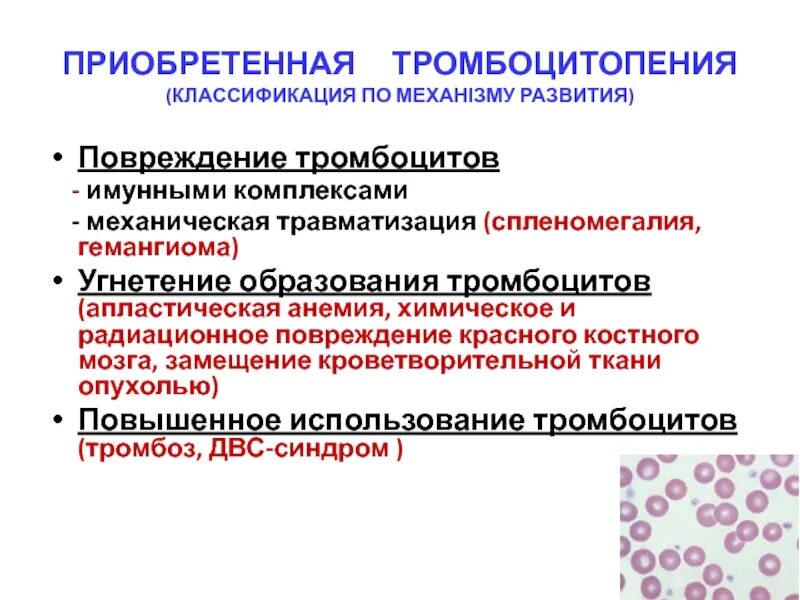 ПРИОБРЕТЕННАЯ ТРОМБОЦИТОПЕНИЯ
(КЛАССИФИКАЦИЯ ПО МЕХАНІЗМУ РАЗВИТИЯ)

• Повреждение тромбоцитов
- имунными комплексами
- механическая травматизация (спленомегалия, гемангиома)
• Угнетение образования тромбоцитов (апластическая анемия, химическое и радиационное повреждение красного костного мозга, замещение кроветворительной ткани опухолью)
• Повышенное использование тромбоцитов (тромбоз, ДВС-синдром )